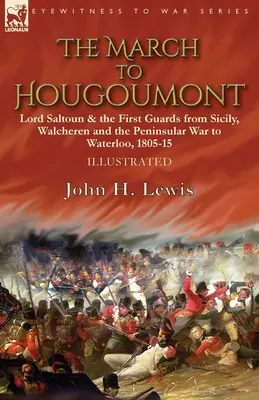 LEONAUR

EYEWITNESS TO WAR SERIES

THE MARCH TO HOUGOUMONT

Lord Saltoun & the First Guards from Sicily, Walcheren and the Peninsular War to Waterloo, 1805-15

ILLUSTRATED

John H. Lewis